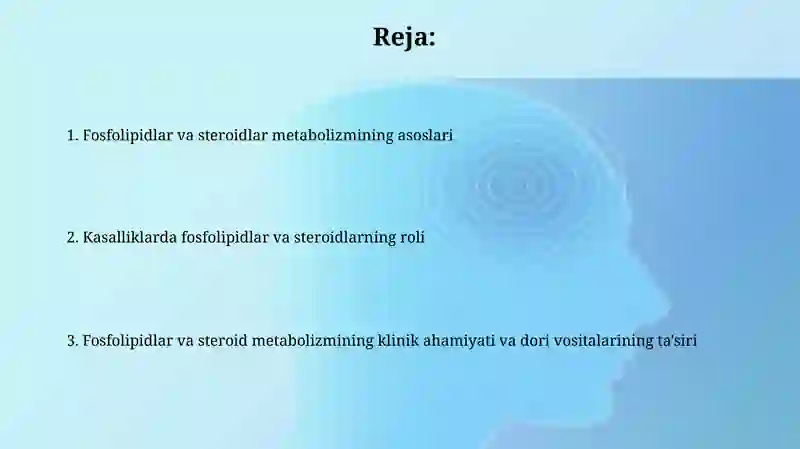 Reja:

1. Fosfolipidlar va steroidlar metabolizmining asoslari

2. Kasalliklarda fosfolipidlar va steroidlarning roli

3. Fosfolipidlar va steroid metabolizmining klinik ahamiyati va dori vositalarining ta'siri